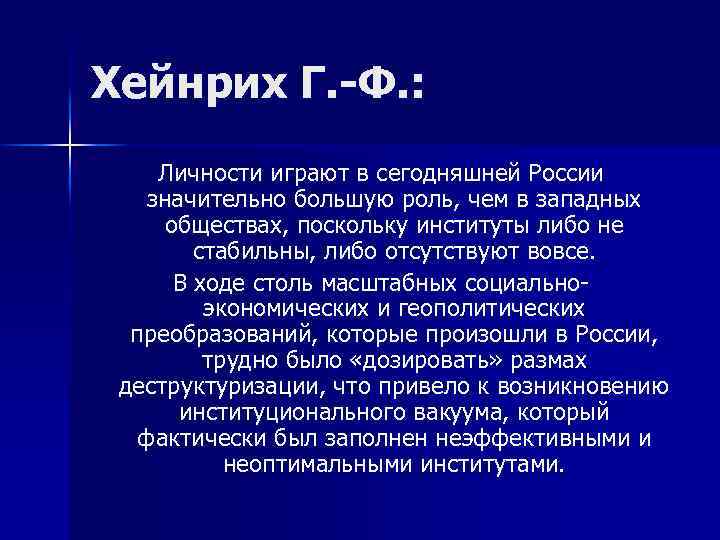 Хейнрих Г.-Ф.:

Личности играют в сегодняшней России значительно большую роль, чем в западных обществах, поскольку институты либо не стабильны, либо отсутствуют вовсе.

В ходе столь масштабных социально-экономических и геополитических преобразований, которые произошли в России, трудно было «дозировать» размах деструктуризации, что привело к возникновению институционального вакуума, который фактически был заполнен неэффективными и неоптимальными институтами.